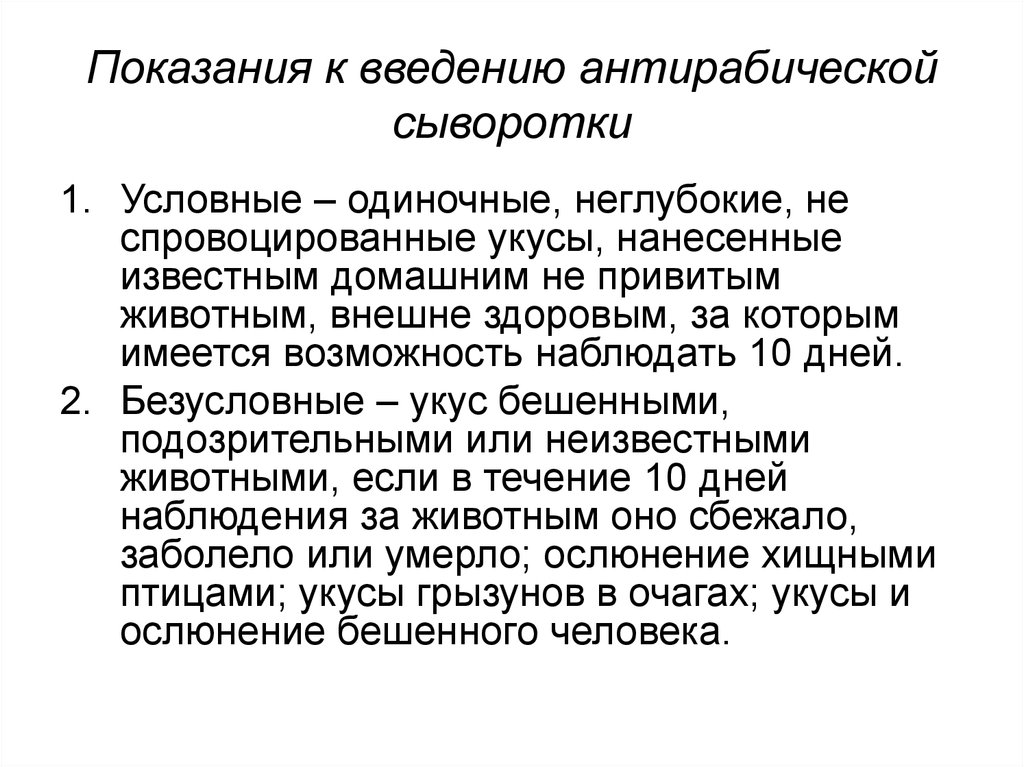 Показания к введению антирабической сыворотки

1. Условные – одиночные, неглубокие, не спровоцированные укусы, нанесенные известным домашним не привитым животным, внешне здоровым, за которым имеется возможность наблюдать 10 дней.
2. Безусловные – укус бешенными, подозрительными или неизвестными животными, если в течение 10 дней наблюдения за животным оно сбежало, заболело или умерло; ослюнение хищными птицами; укусы грызунов в очагах; укусы и ослюнение бешенного человека.